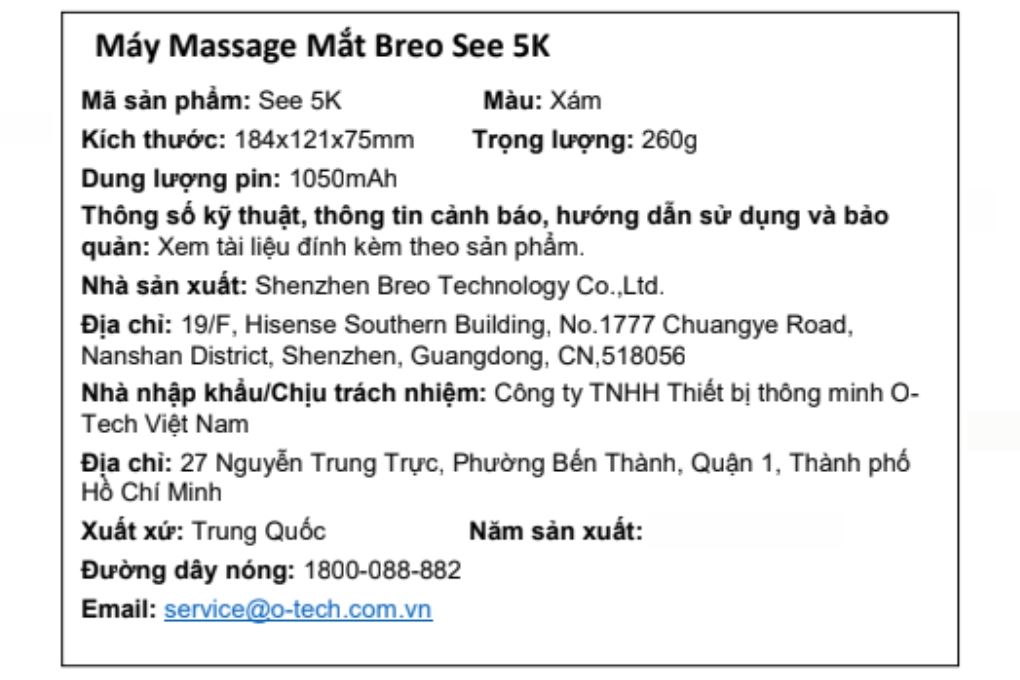 Máy Massage Mắt Breo See 5K

Mã sản phẩm: See 5K Màu: Xám

Kích thước: 184x121x75mm Trọng lượng: 260g

Dung lượng pin: 1050mAh

Thông số kỹ thuật, thông tin cảnh báo, hướng dẫn sử dụng và bảo quản: Xem tài liệu đính kèm theo sản phẩm.

Nhà sản xuất: Shenzhen Breo Technology Co.,Ltd.

Địa chỉ: 19/F, Hisense Southern Building, No.1777 Chuangye Road, Nanshan District, Shenzhen, Guangdong, CN,518056

Nhà nhập khẩu/Chịu trách nhiệm: Công ty TNHH Thiết bị thông minh O-Tech Việt Nam

Địa chỉ: 27 Nguyễn Trung Trực, Phường Bến Thành, Quận 1, Thành phố Hồ Chí Minh

Xuất xứ: Trung Quốc Năm sản xuất:

Đường dây nóng: 1800-088-882

Email: service@o-tech.com.vn